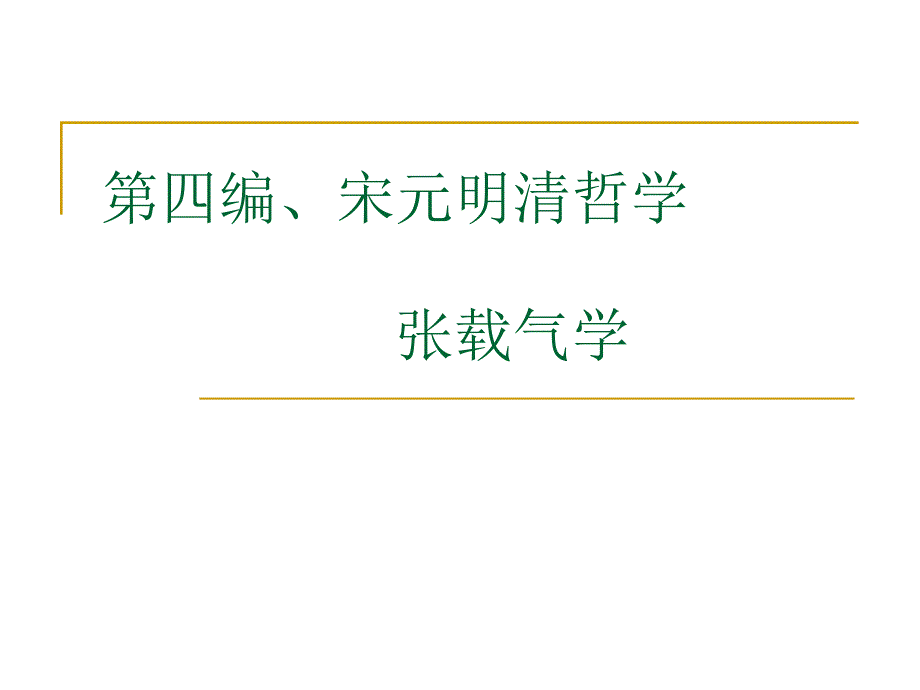 第四编、宋元明清哲学

张载气学